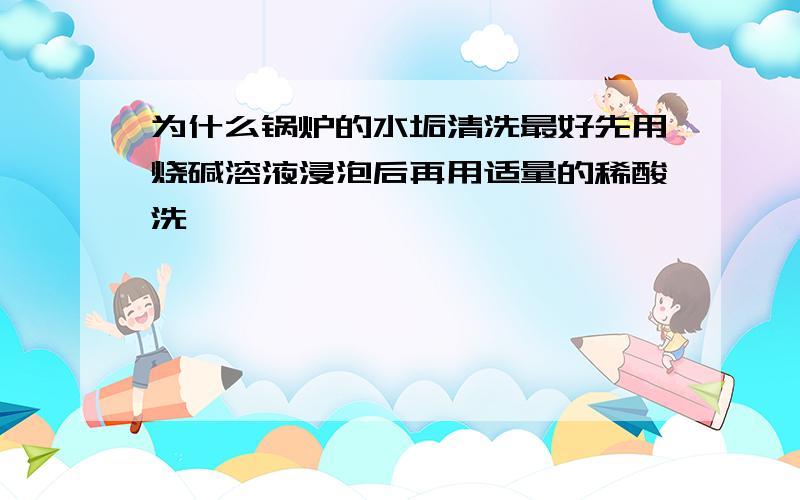 为什么锅炉的水垢清洗最好先用烧碱溶液浸泡后再用适量的稀酸洗